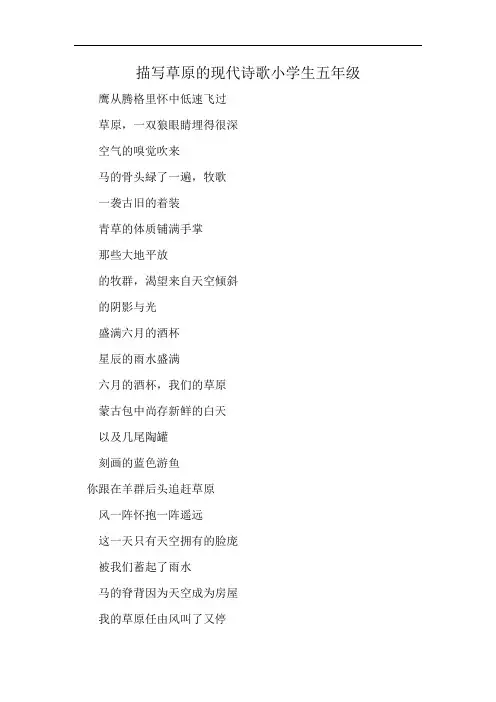 描写草原的现代诗歌小学生五年级

鹰从腾格里怀中低速飞过

草原，一双狼眼睛埋得很深

空气的嗅觉吹来

马的骨头绿了一遍，牧歌

一袭古旧的着装

青草的体质铺满手掌

那些大地平放

的牧群，渴望来自天空倾斜

的阴影与光

盛满六月的酒杯

星辰的雨水盛满

六月的酒杯，我们的草原

蒙古包中尚存新鲜的白天

以及几尾陶罐

刻画的蓝色游鱼

你跟在羊群后头追赶草原

风一阵怀抱一阵遥远

这一天只有天空拥有的脸庞

被我们蓄起了雨水

马的脊背因为天空成为房屋

我的草原任由风叫了又停